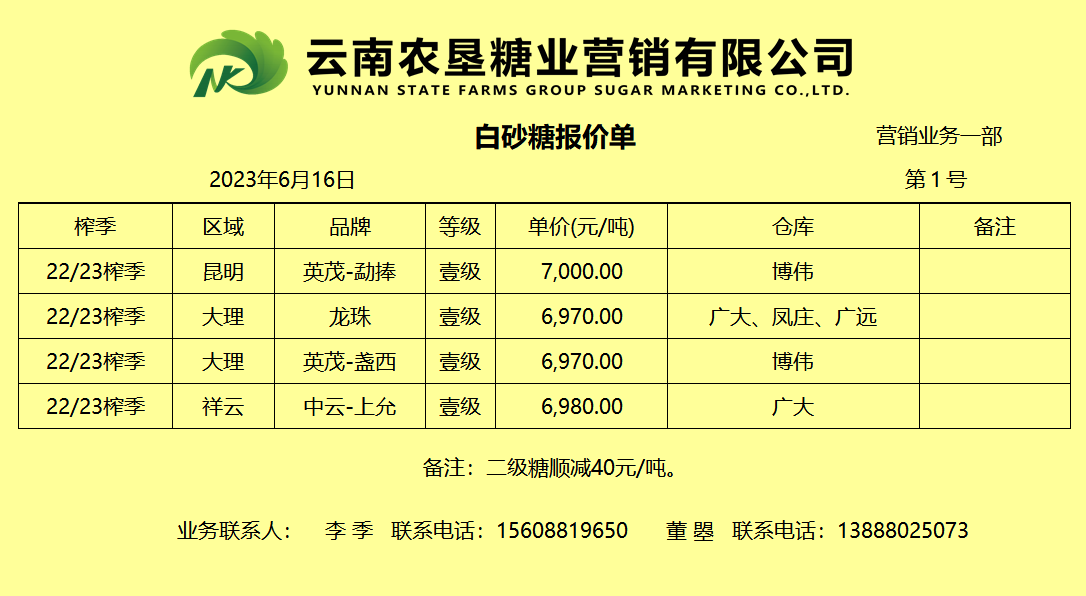 云南农垦糖业营销有限公司
YUNNAN STATE FARMS GROUP SUGAR MARKETING CO.,LTD.

白砂糖报价单

营销业务一部

2023年6月16日

第1号

| 榨季 | 区域 | 品牌 | 等级 | 单价(元/吨) | 仓库 | 备注 |
|---|---|---|---|---|---|---|
| 22/23榨季 | 昆明 | 英茂-勐捧 | 壹级 | 7,000.00 | 博伟 | |
| 22/23榨季 | 大理 | 龙珠 | 壹级 | 6,970.00 | 广大、凤庄、广远 | |
| 22/23榨季 | 大理 | 英茂-盏西 | 壹级 | 6,970.00 | 博伟 | |
| 22/23榨季 | 祥云 | 中云-上允 | 壹级 | 6,980.00 | 广大 | |

备注：二级糖顺减40元/吨。

业务联系人： 李季 联系电话：15608819650 董曌 联系电话：13888025073